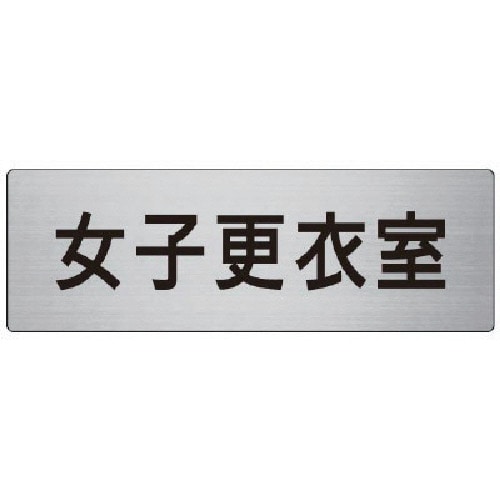 女子更衣室